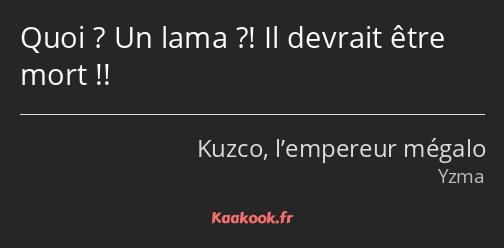 Quoi ? Un lama ?! Il devrait être mort !!

Kuzco, l’empereur mégalo
Yzma

Kaakook.fr